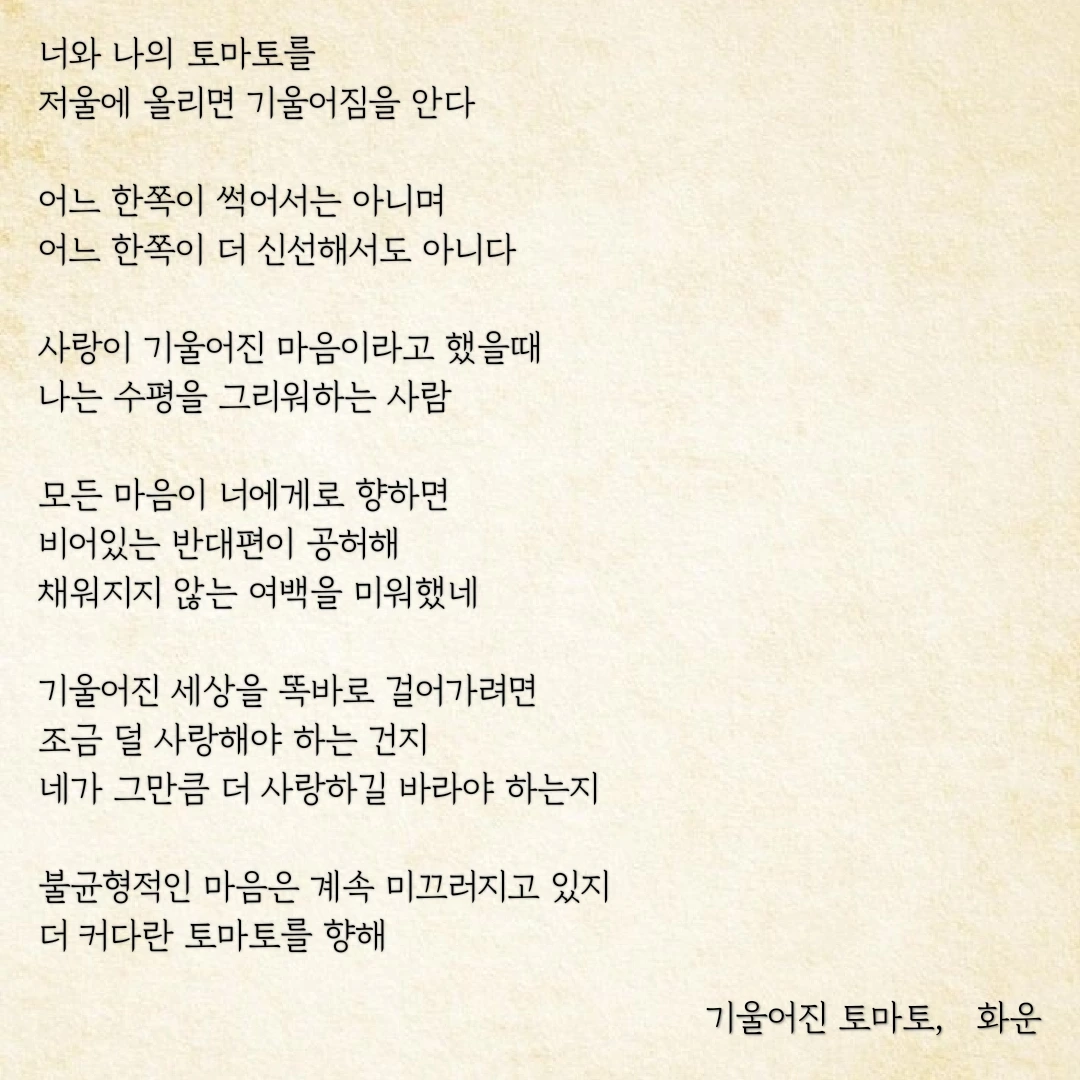 너와 나의 토마토를
저울에 올리면 기울어짐을 안다

어느 한쪽이 썩어서는 아니며
어느 한쪽이 더 신선해서도 아니다

사랑이 기울어진 마음이라고 했을때
나는 수평을 그리워하는 사람

모든 마음이 너에게로 향하면
비어있는 반대편이 공허해
채워지지 않는 여백을 미워했네

기울어진 세상을 똑바로 걸어가려면
조금 덜 사랑해야 하는 건지
네가 그만큼 더 사랑하길 바라야 하는지

불균형적인 마음은 계속 미끄러지고 있지
더 커다란 토마토를 향해

기울어진 토마토, 화운